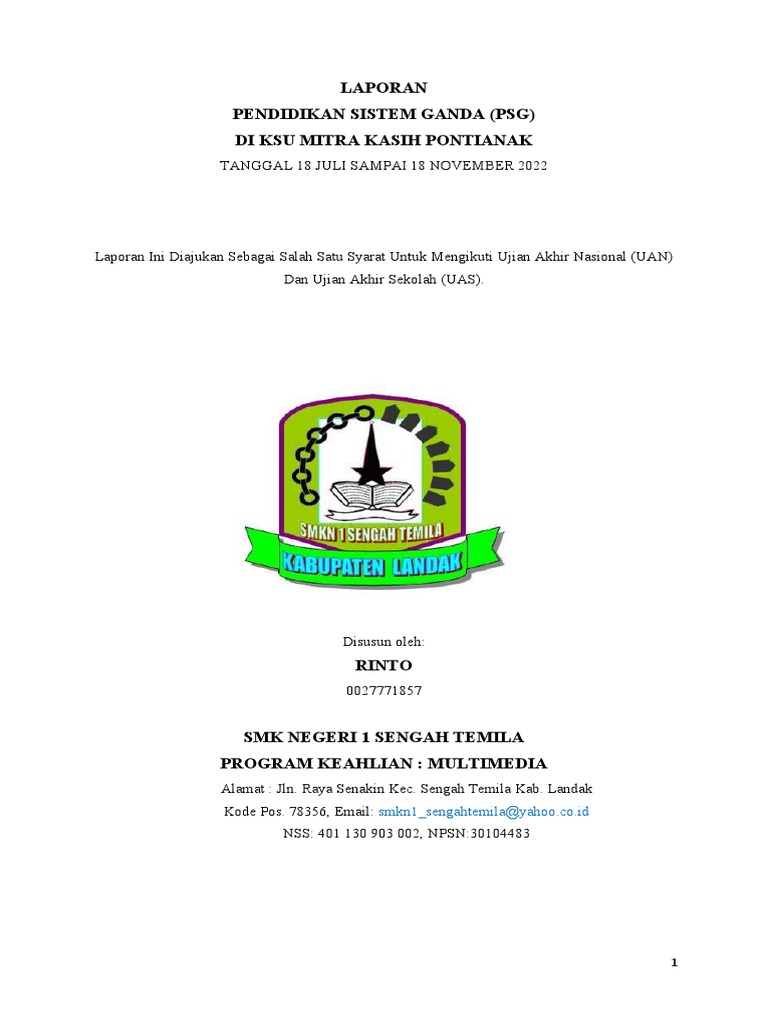 LAPORAN
PENDIDIKAN SISTEM GANDA (PSG)
DI KSU MITRA KASIH PONTIANAK
TANGGAL 18 JULI SAMPAI 18 NOVEMBER 2022

Laporan Ini Diajukan Sebagai Salah Satu Syarat Untuk Mengikuti Ujian Akhir Nasional (UAN) Dan Ujian Akhir Sekolah (UAS).

SMKN 1 SENGAH TEMILA
KABUPATEN LANDAK

Disusun oleh:
RINTO
0027771857

SMK NEGERI 1 SENGAH TEMILA
PROGRAM KEAHLIAN : MULTIMEDIA
Alamat : Jln. Raya Senakin Kec. Sengah Temila Kab. Landak
Kode Pos. 78356, Email: smkn1_sengahtemila@yahoo.co.id
NSS: 401 130 903 002, NPSN:30104483

1